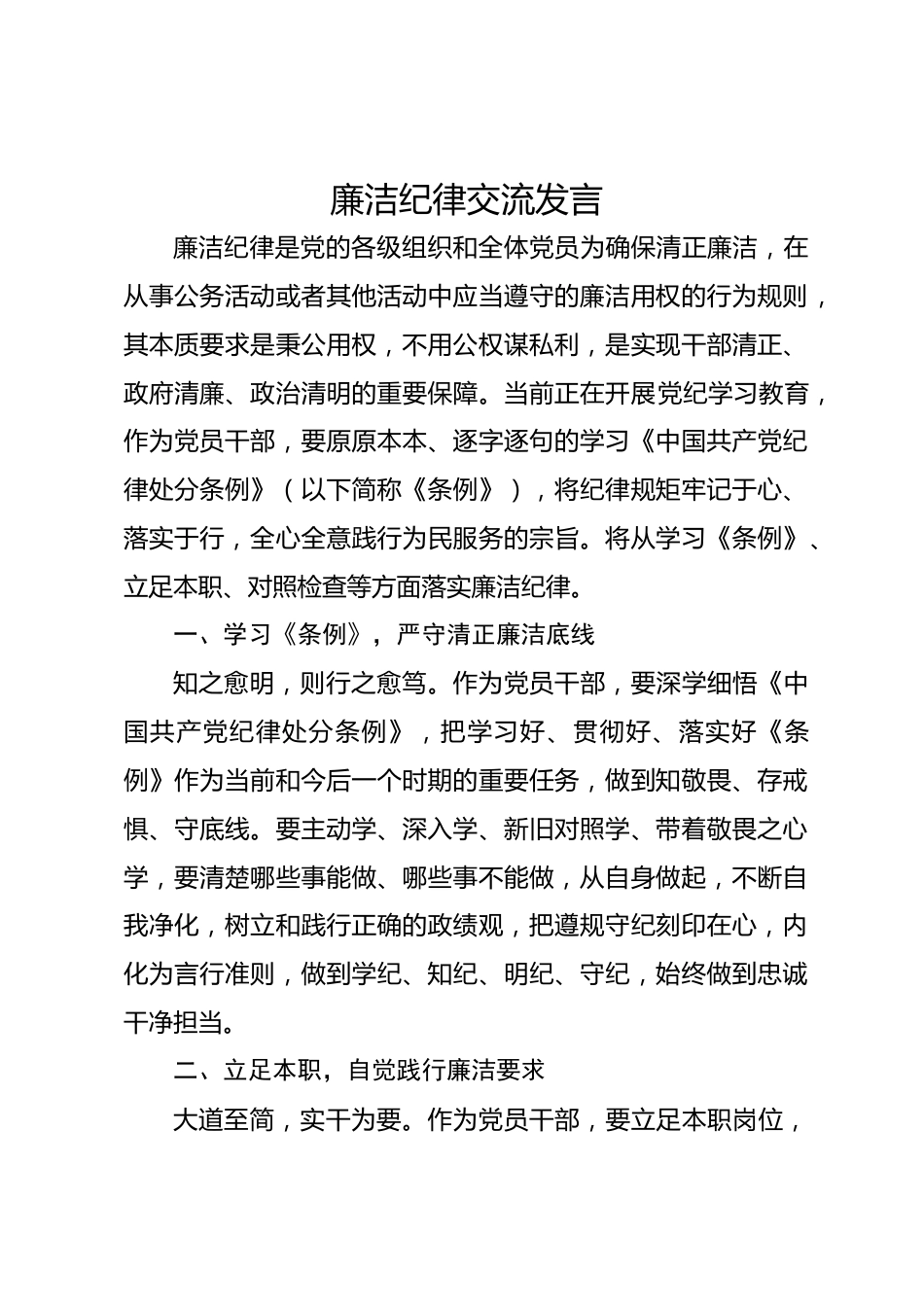 廉洁纪律交流发言

廉洁纪律是党的各级组织和全体党员为确保清正廉洁，在从事公务活动或者其他活动中应当遵守的廉洁用权的行为规则，其本质要求是秉公用权，不用公权谋私利，是实现干部清正、政府清廉、政治清明的重要保障。当前正在开展党纪学习教育，作为党员干部，要原原本本、逐字逐句的学习《中国共产党纪律处分条例》（以下简称《条例》），将纪律规矩牢记于心、落实于行，全心全意践行为民服务的宗旨。将从学习《条例》、立足本职、对照检查等方面落实廉洁纪律。

一、学习《条例》，严守清正廉洁底线

知之愈明，则行之愈笃。作为党员干部，要深学细悟《中国共产党纪律处分条例》，把学习好、贯彻好、落实好《条例》作为当前和今后一个时期的重要任务，做到知敬畏、存戒惧、守底线。要主动学、深入学、新旧对照学、带着敬畏之心学，要清楚哪些事能做、哪些事不能做，从自身做起，不断自我净化，树立和践行正确的政绩观，把遵规守纪刻印在心，内化为言行准则，做到学纪、知纪、明纪、守纪，始终做到忠诚干净担当。

二、立足本职，自觉践行廉洁要求

大道至简，实干为要。作为党员干部，要立足本职岗位，